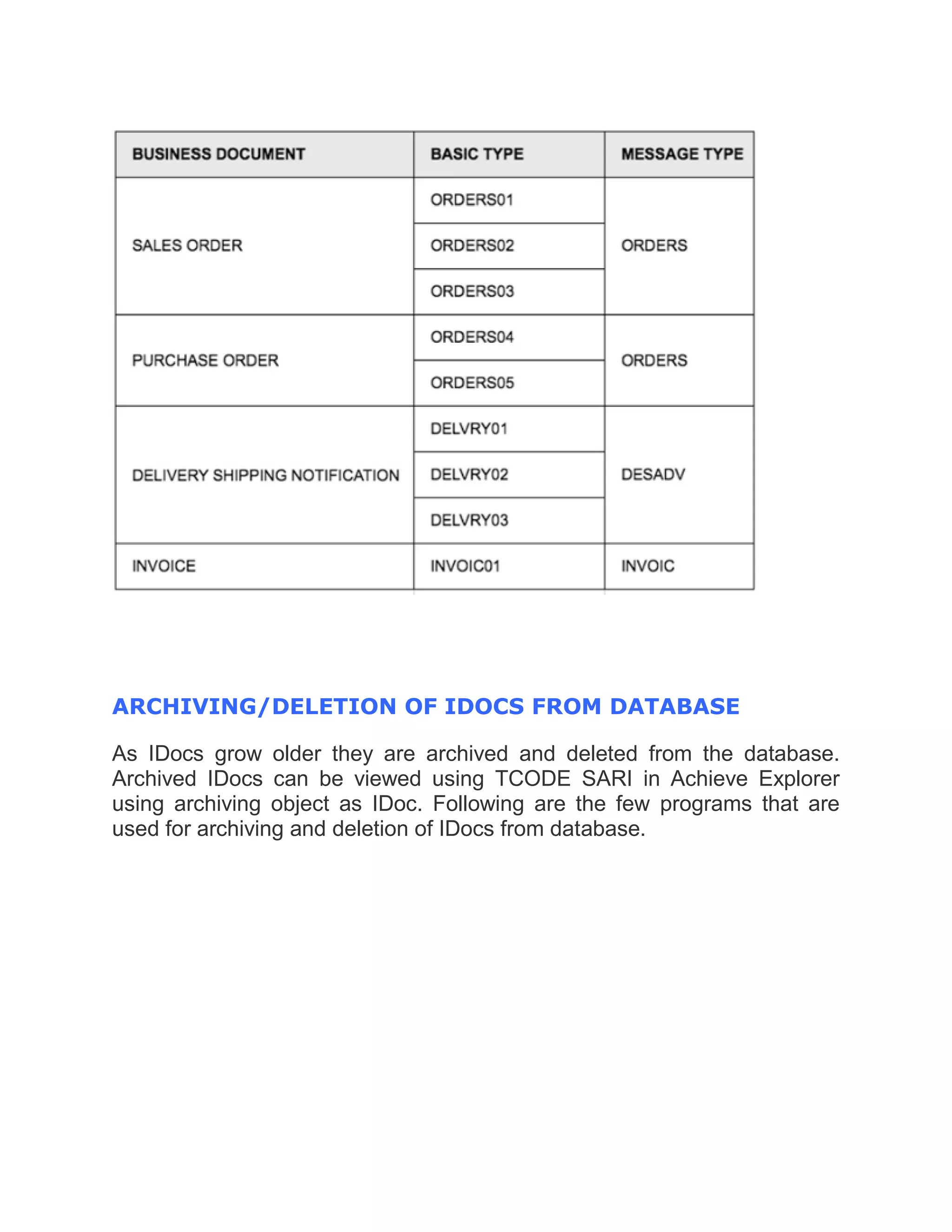 | BUSINESS DOCUMENT | BASIC TYPE | MESSAGE TYPE |
|---|---|---|
| SALES ORDER | ORDERS01 | ORDERS |
| | ORDERS02 | |
| | ORDERS03 | |
| PURCHASE ORDER | ORDERS04 | ORDERS |
| | ORDERS05 | |
| DELIVERY SHIPPING NOTIFICATION | DELVRY01 | DESADV |
| | DELVRY02 | |
| | DELVRY03 | |
| INVOICE | INVOIC01 | INVOIC |

ARCHIVING/DELETION OF IDOCS FROM DATABASE

As IDocs grow older they are archived and deleted from the database. Archived IDocs can be viewed using TCODE SARI in Achieve Explorer using archiving object as IDoc. Following are the few programs that are used for archiving and deletion of IDocs from database.